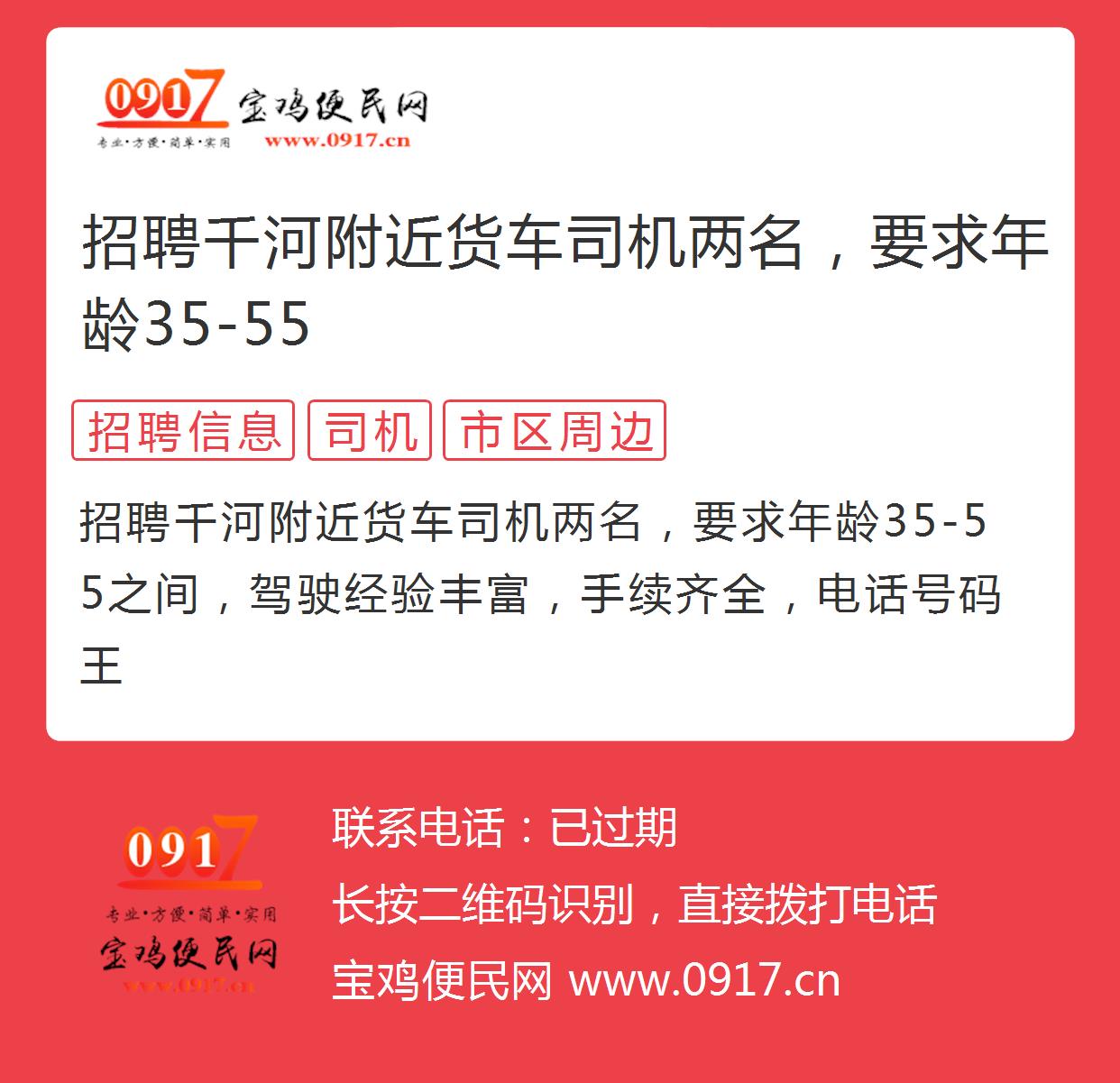 0917 宝鸡便民网
专业·方便·简单·实用 www.0917.cn

招聘千河附近货车司机两名，要求年龄35-55

招聘信息 司机 市区周边

招聘千河附近货车司机两名，要求年龄35-55之间，驾驶经验丰富，手续齐全，电话号码王

0917
专业·方便·简单·实用
宝鸡便民网
www.0917.cn

联系电话：已过期
长按二维码识别，直接拨打电话
宝鸡便民网 www.0917.cn